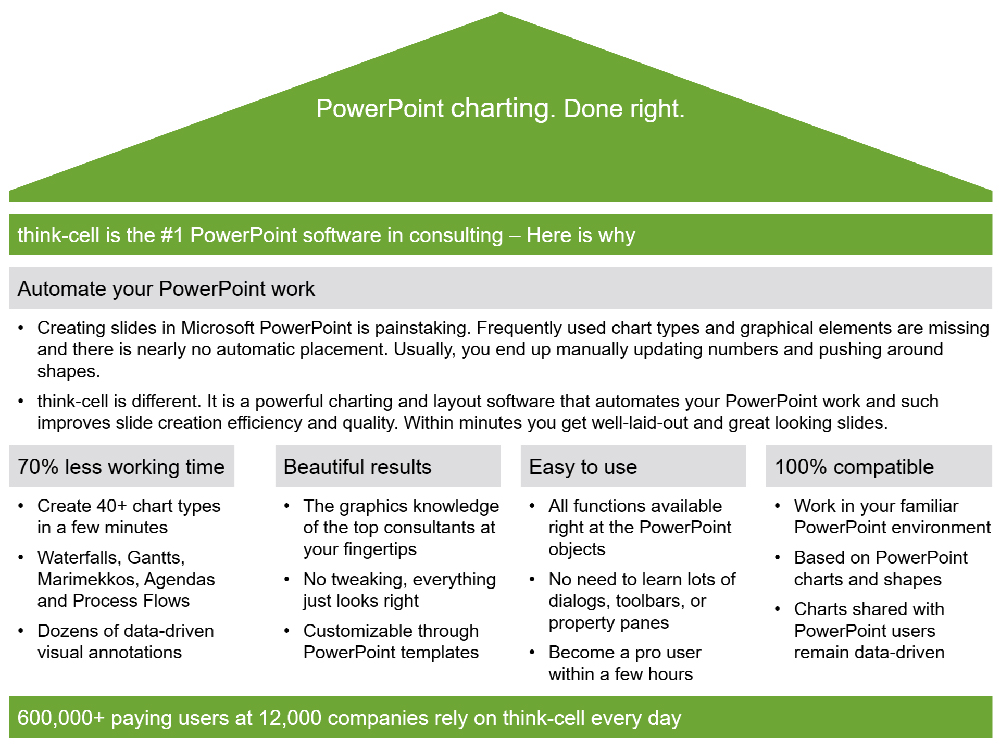 PowerPoint charting. Done right.

think-cell is the #1 PowerPoint software in consulting – Here is why

Automate your PowerPoint work

• Creating slides in Microsoft PowerPoint is painstaking. Frequently used chart types and graphical elements are missing and there is nearly no automatic placement. Usually, you end up manually updating numbers and pushing around shapes.

• think-cell is different. It is a powerful charting and layout software that automates your PowerPoint work and such improves slide creation efficiency and quality. Within minutes you get well-laid-out and great looking slides.

70% less working time

• Create 40+ chart types in a few minutes

• Waterfalls, Gantts, Marimekkos, Agendas and Process Flows

• Dozens of data-driven visual annotations

Beautiful results

• The graphics knowledge of the top consultants at your fingertips

• No tweaking, everything just looks right

• Customizable through PowerPoint templates

Easy to use

• All functions available right at the PowerPoint objects

• No need to learn lots of dialogs, toolbars, or property panes

• Become a pro user within a few hours

100% compatible

• Work in your familiar PowerPoint environment

• Based on PowerPoint charts and shapes

• Charts shared with PowerPoint users remain data-driven

600,000+ paying users at 12,000 companies rely on think-cell every day